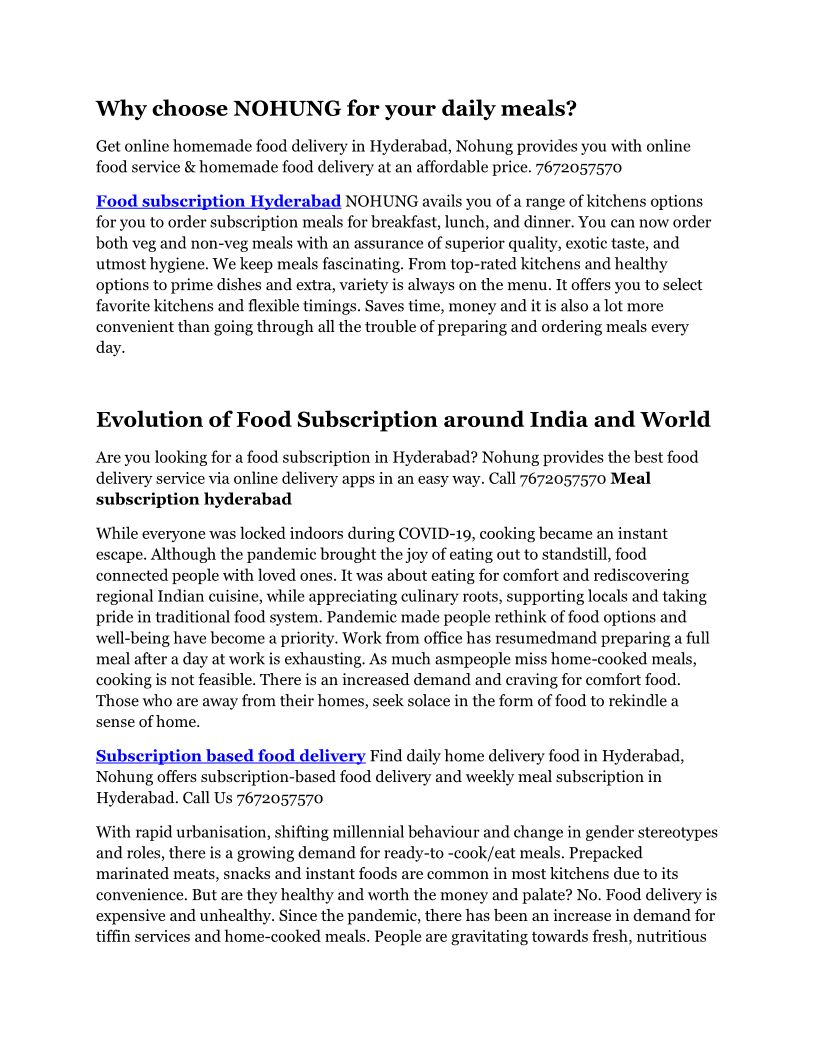 Why choose NOHUNG for your daily meals?

Get online homemade food delivery in Hyderabad, Nohung provides you with online food service & homemade food delivery at an affordable price. 7672057570

Food subscription Hyderabad NOHUNG avails you of a range of kitchens options for you to order subscription meals for breakfast, lunch, and dinner. You can now order both veg and non-veg meals with an assurance of superior quality, exotic taste, and utmost hygiene. We keep meals fascinating. From top-rated kitchens and healthy options to prime dishes and extra, variety is always on the menu. It offers you to select favorite kitchens and flexible timings. Saves time, money and it is also a lot more convenient than going through all the trouble of preparing and ordering meals every day.

Evolution of Food Subscription around India and World

Are you looking for a food subscription in Hyderabad? Nohung provides the best food delivery service via online delivery apps in an easy way. Call 7672057570 Meal subscription hyderabad

While everyone was locked indoors during COVID-19, cooking became an instant escape. Although the pandemic brought the joy of eating out to standstill, food connected people with loved ones. It was about eating for comfort and rediscovering regional Indian cuisine, while appreciating culinary roots, supporting locals and taking pride in traditional food system. Pandemic made people rethink of food options and well-being have become a priority. Work from office has resumedmand preparing a full meal after a day at work is exhausting. As much asmpeople miss home-cooked meals, cooking is not feasible. There is an increased demand and craving for comfort food. Those who are away from their homes, seek solace in the form of food to rekindle a sense of home.

Subscription based food delivery Find daily home delivery food in Hyderabad, Nohung offers subscription-based food delivery and weekly meal subscription in Hyderabad. Call Us 7672057570

With rapid urbanisation, shifting millennial behaviour and change in gender stereotypes and roles, there is a growing demand for ready-to -cook/eat meals. Prepacked marinated meats, snacks and instant foods are common in most kitchens due to its convenience. But are they healthy and worth the money and palate? No. Food delivery is expensive and unhealthy. Since the pandemic, there has been an increase in demand for tiffin services and home-cooked meals. People are gravitating towards fresh, nutritious